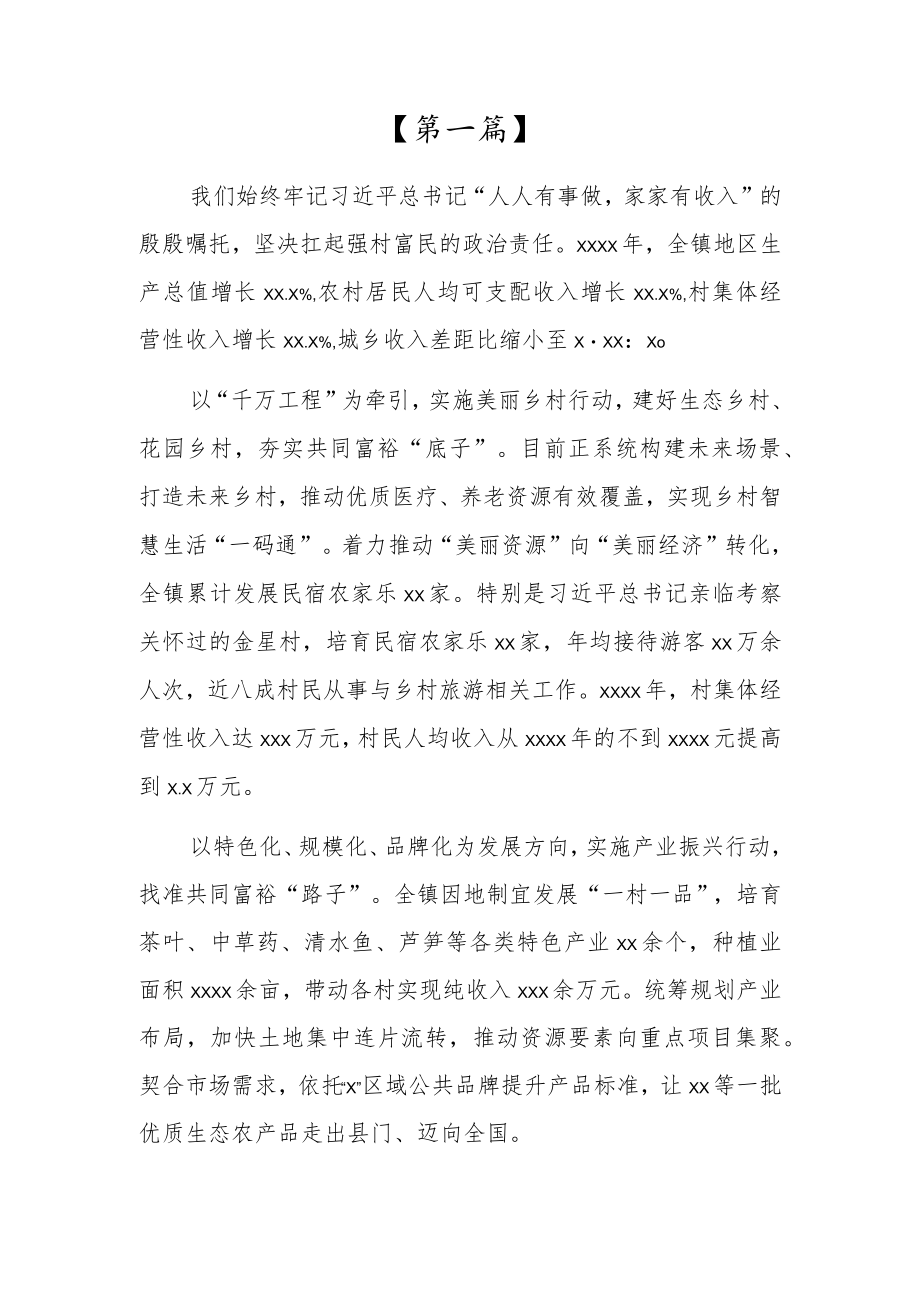 【第一篇】

我们始终牢记习近平总书记“人人有事做，家家有收入”的殷殷嘱托，坚决扛起强村富民的政治责任。xxxx年，全镇地区生产总值增长xx.x%,农村居民人均可支配收入增长xx.x%,村集体经营性收入增长xx.x%,城乡收入差距比缩小至x·xx：xo

以“千万工程”为牵引，实施美丽乡村行动，建好生态乡村、花园乡村，夯实共同富裕“底子”。目前正系统构建未来场景、打造未来乡村，推动优质医疗、养老资源有效覆盖，实现乡村智慧生活“一码通”。着力推动“美丽资源”向“美丽经济”转化，全镇累计发展民宿农家乐xx家。特别是习近平总书记亲临考察关怀过的金星村，培育民宿农家乐xx家，年均接待游客xx万余人次，近八成村民从事与乡村旅游相关工作。xxxx年，村集体经营性收入达xxx万元，村民人均收入从xxxx年的不到xxxx元提高到x.x万元。

以特色化、规模化、品牌化为发展方向，实施产业振兴行动，找准共同富裕“路子”。全镇因地制宜发展“一村一品”，培育茶叶、中草药、清水鱼、芦笋等各类特色产业xx余个，种植业面积xxxx余亩，带动各村实现纯收入xxx余万元。统筹规划产业布局，加快土地集中连片流转，推动资源要素向重点项目集聚。契合市场需求，依托“x”区域公共品牌提升产品标准，让xx等一批优质生态农产品走出县门、迈向全国。